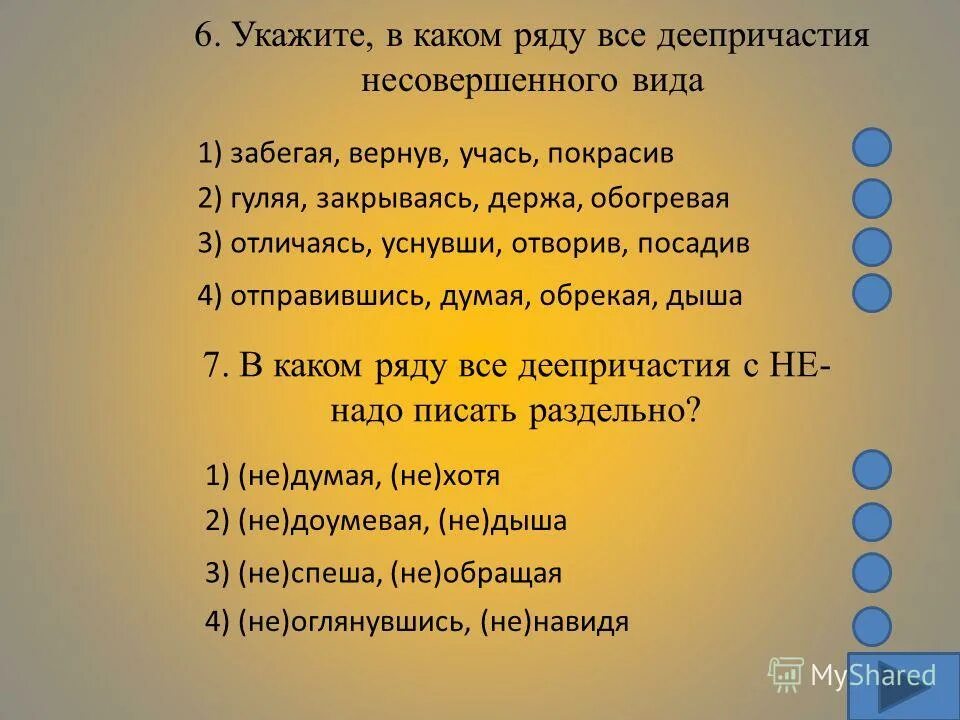 6. Укажите, в каком ряду все деепричастия несовершенного вида

1) забегая, вернув, учась, покрасив
2) гуляя, закрываясь, держа, обогревая
3) отличаясь, уснувши, отворив, посадив
4) отправившись, думая, обрекая, дыша

7. В каком ряду все деепричастия с НЕ- надо писать раздельно?

1) (не)думая, (не)хотя
2) (не)доумевая, (не)дыша
3) (не)спеша, (не)обращая
4) (не)оглянувшись, (не)навидя

MyShared